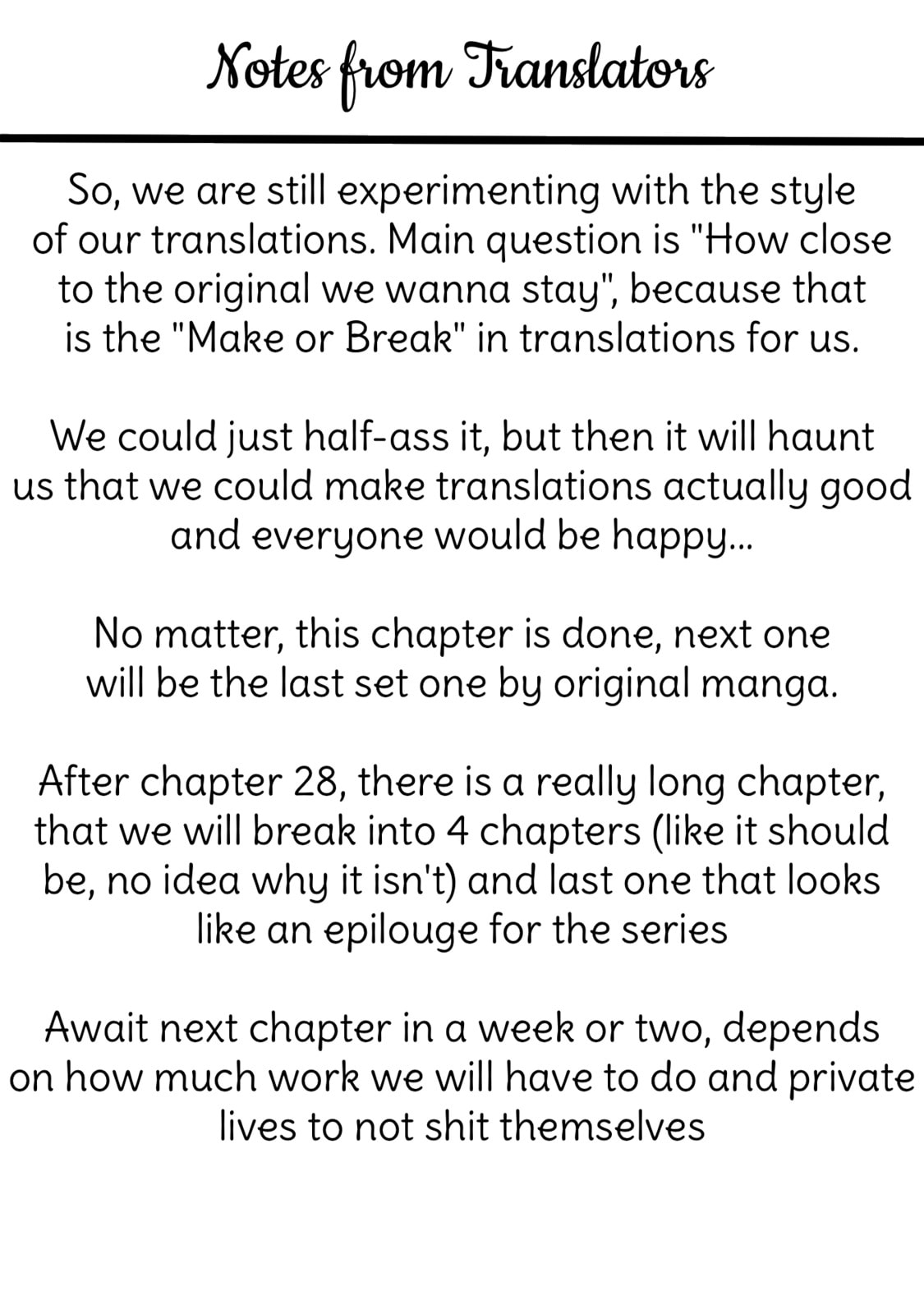 Notes from Translators

So, we are still experimenting with the style of our translations. Main question is "How close to the original we wanna stay", because that is the "Make or Break" in translations for us.

We could just half-ass it, but then it will haunt us that we could make translations actually good and everyone would be happy...

No matter, this chapter is done, next one will be the last set one by original manga.

After chapter 28, there is a really long chapter, that we will break into 4 chapters (like it should be, no idea why it isn't) and last one that looks like an epilouge for the series

Await next chapter in a week or two, depends on how much work we will have to do and private lives to not shit themselves